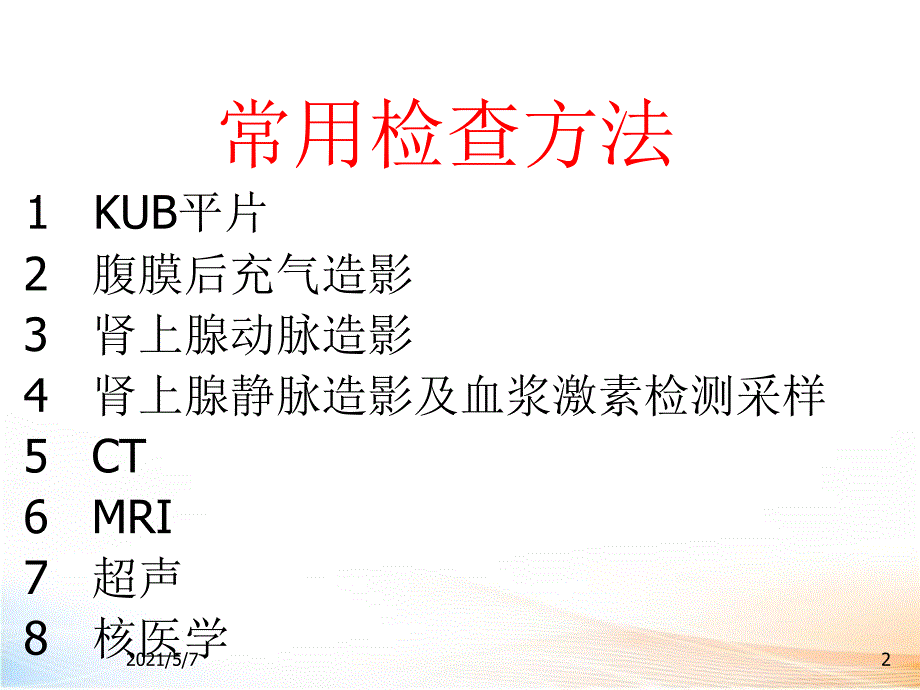 常用检查方法

1 KUB平片
2 腹膜后充气造影
3 肾上腺动脉造影
4 肾上腺静脉造影及血浆激素检测采样
5 CT
6 MRI
7 超声
8 核医学

2021/5/7

2